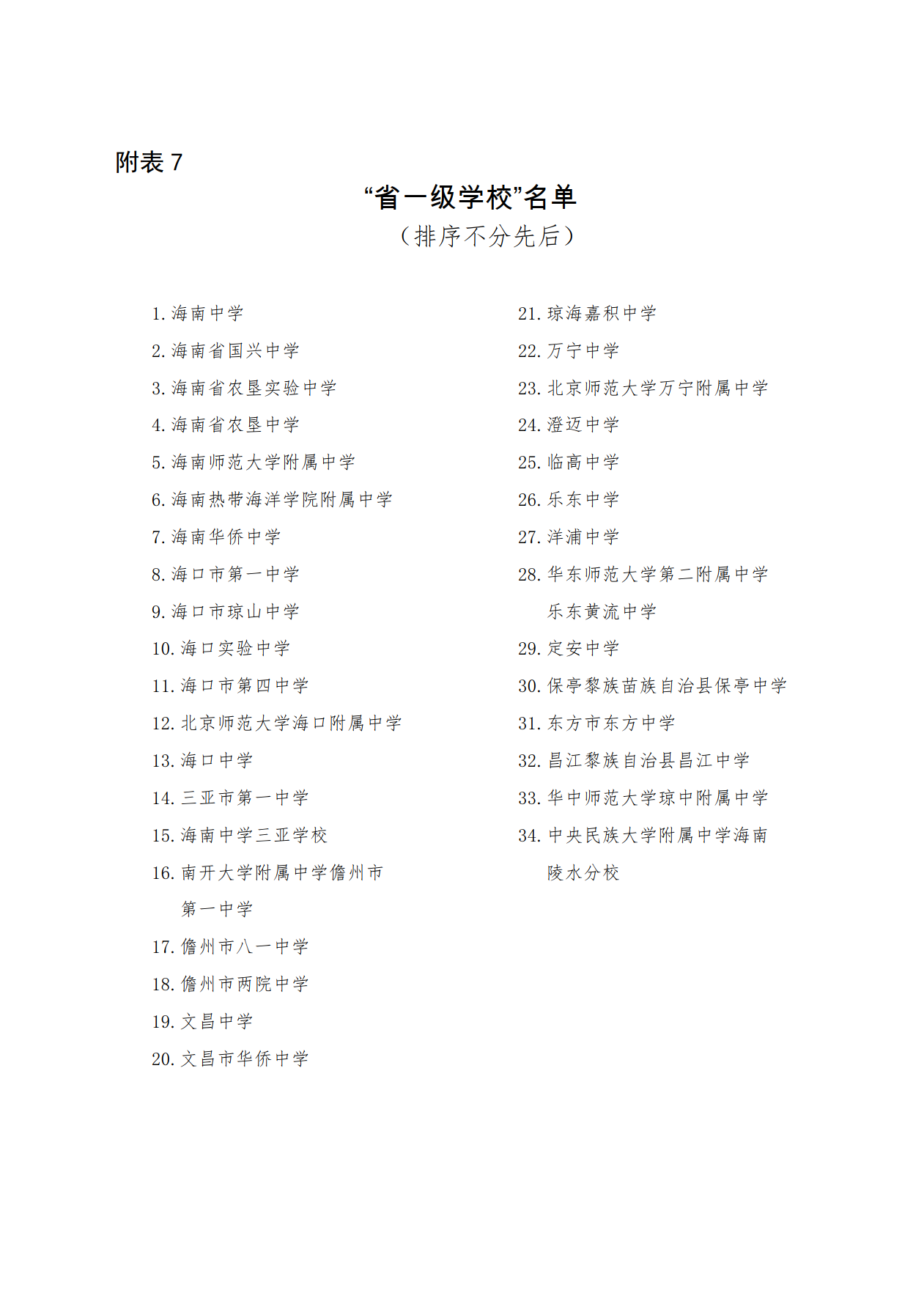 附表 7

“省一级学校”名单

（排序不分先后）

1. 海南中学
2. 海南省国兴中学
3. 海南省农垦实验中学
4. 海南省农垦中学
5. 海南师范大学附属中学
6. 海南热带海洋学院附属中学
7. 海南华侨中学
8. 海口市第一中学
9. 海口市琼山中学
10. 海口实验中学
11. 海口市第四中学
12. 北京师范大学海口附属中学
13. 海口中学
14. 三亚市第一中学
15. 海南中学三亚学校
16. 南开大学附属中学儋州市第一中学
17. 儋州市八一中学
18. 儋州市两院中学
19. 文昌中学
20. 文昌市华侨中学

21. 琼海嘉积中学
22. 万宁中学
23. 北京师范大学万宁附属中学
24. 澄迈中学
25. 临高中学
26. 乐东中学
27. 洋浦中学
28. 华东师范大学第二附属中学乐东黄流中学
29. 定安中学
30. 保亭黎族苗族自治县保亭中学
31. 东方市东方中学
32. 昌江黎族自治县昌江中学
33. 华中师范大学琼中附属中学
34. 中央民族大学附属中学海南陵水分校